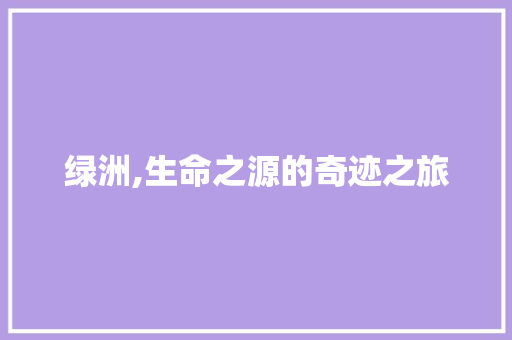 绿洲,生命之源的奇迹之旅